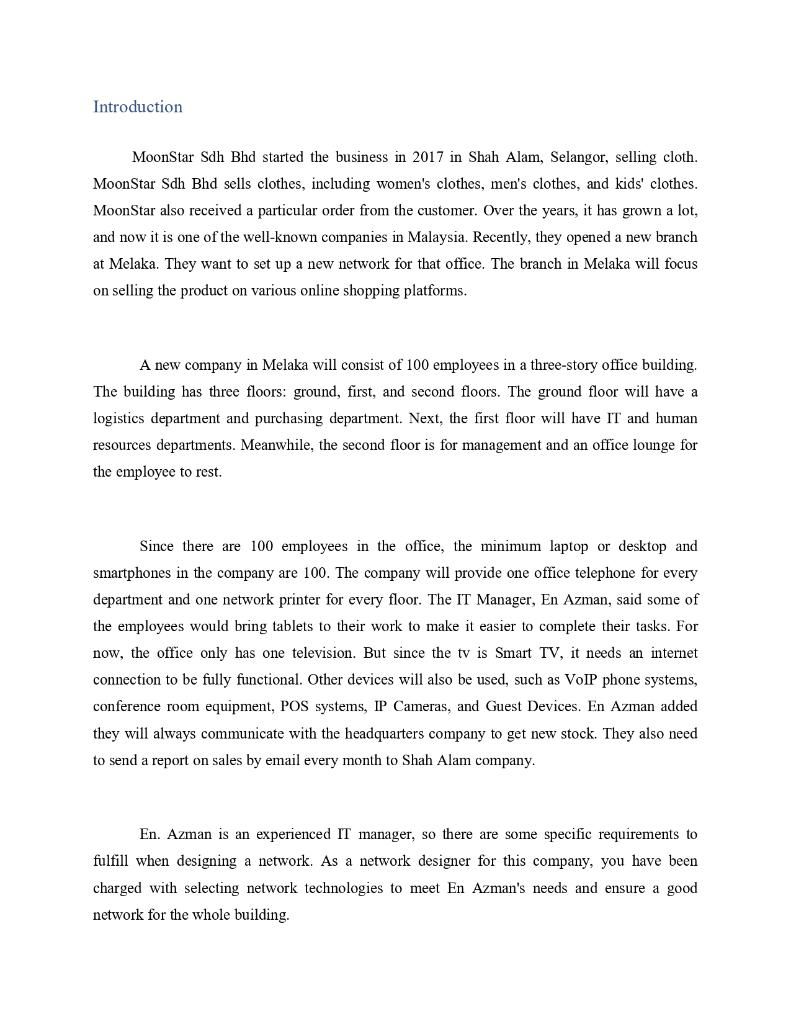 Introduction

MoonStar Sdh Bhd started the business in 2017 in Shah Alam, Selangor, selling cloth. MoonStar Sdh Bhd sells clothes, including women's clothes, men's clothes, and kids' clothes. MoonStar also received a particular order from the customer. Over the years, it has grown a lot, and now it is one of the well-known companies in Malaysia. Recently, they opened a new branch at Melaka. They want to set up a new network for that office. The branch in Melaka will focus on selling the product on various online shopping platforms.

A new company in Melaka will consist of 100 employees in a three-story office building. The building has three floors: ground, first, and second floors. The ground floor will have a logistics department and purchasing department. Next, the first floor will have IT and human resources departments. Meanwhile, the second floor is for management and an office lounge for the employee to rest.

Since there are 100 employees in the office, the minimum laptop or desktop and smartphones in the company are 100. The company will provide one office telephone for every department and one network printer for every floor. The IT Manager, En Azman, said some of the employees would bring tablets to their work to make it easier to complete their tasks. For now, the office only has one television. But since the tv is Smart TV, it needs an internet connection to be fully functional. Other devices will also be used, such as VoIP phone systems, conference room equipment, POS systems, IP Cameras, and Guest Devices. En Azman added they will always communicate with the headquarters company to get new stock. They also need to send a report on sales by email every month to Shah Alam company.

En. Azman is an experienced IT manager, so there are some specific requirements to fulfill when designing a network. As a network designer for this company, you have been charged with selecting network technologies to meet En Azman's needs and ensure a good network for the whole building.